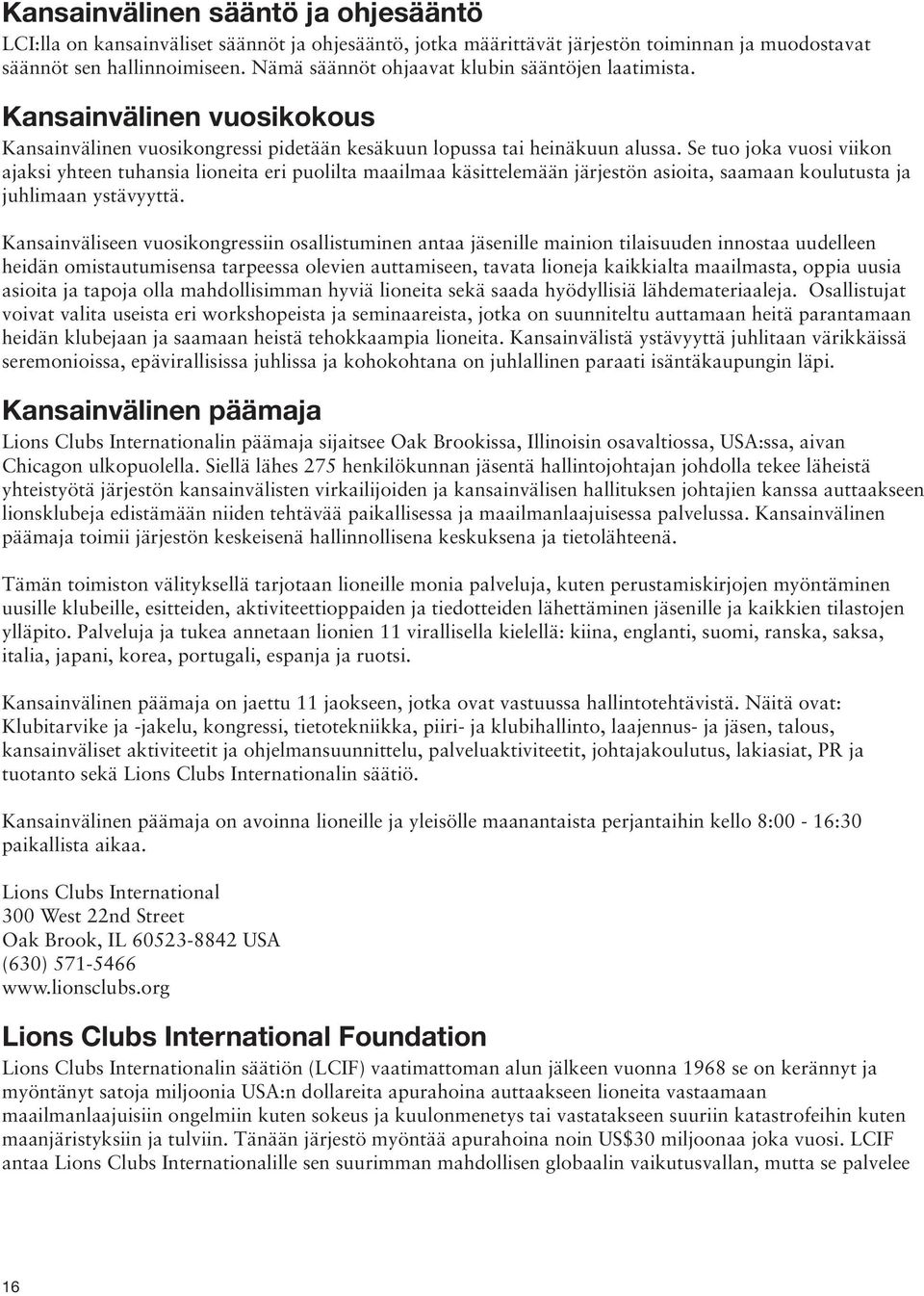 Kansainvälinen sääntö ja ohjesääntö

LCI:lla on kansainväliset säännöt ja ohjesääntö, jotka määrittävät järjestön toiminnan ja muodostavat säännöt sen hallinnoimiseen. Nämä säännöt ohjaavat klubin sääntöjen laatimista.

Kansainvälinen vuosikokous

Kansainvälinen vuosikongressi pidetään kesäkuun lopussa tai heinäkuun alussa. Se tuo joka vuosi viikon ajaksi yhteen tuhansia lioneita eri puolilta maailmaa käsittelemään järjestön asioita, saamaan koulutusta ja juhlimaan ystävyyttä.

Kansainväliseen vuosikongressiin osallistuminen antaa jäsenille mainion tilaisuuden innostaa uudelleen heidän omistautumisensa tarpeessa olevien auttamiseen, tavata lioneja kaikkialta maailmasta, oppia uusia asioita ja tapoja olla mahdollisimman hyviä lioneita sekä saada hyödyllisiä lähdemateriaaleja. Osallistujat voivat valita useista eri workshopeista ja seminaareista, jotka on suunniteltu auttamaan heitä parantamaan heidän klubejaan ja saamaan heistä tehokkaampia lioneita. Kansainvälistä ystävyyttä juhlitaan värikkäissä seremonioissa, epävirallisissa juhlissa ja kohokohtana on juhlallinen paraati isäntäkaupungin läpi.

Kansainvälinen päämaja

Lions Clubs Internationalin päämaja sijaitsee Oak Brookissa, Illinoisin osavaltiossa, USA:ssa, aivan Chicagon ulkopuolella. Siellä lähes 275 henkilökunnan jäsentä hallintojohtajan johdolla tekee läheistä yhteistyötä järjestön kansainvälisten virkailijoiden ja kansainvälisen hallituksen johtajien kanssa auttaakseen lionsklubeja edistämään niiden tehtävää paikallisessa ja maailmanlaajuisessa palvelussa. Kansainvälinen päämaja toimii järjestön keskeisenä hallinnollisena keskuksena ja tietolähteenä.

Tämän toimiston välityksellä tarjotaan lioneille monia palveluja, kuten perustamiskirjojen myöntäminen uusille klubeille, esitteiden, aktiviteettioppaiden ja tiedotteiden lähettäminen jäsenille ja kaikkien tilastojen ylläpito. Palveluja ja tukea annetaan lionien 11 virallisella kielellä: kiina, englanti, suomi, ranska, saksa, italia, japani, korea, portugali, espanja ja ruotsi.

Kansainvälinen päämaja on jaettu 11 jaokseen, jotka ovat vastuussa hallintotehtävistä. Näitä ovat: Klubitarvike ja -jakelu, kongressi, tietotekniikka, piiri- ja klubihallinto, laajennus- ja jäsen, talous, kansainväliset aktiviteetit ja ohjelmansuunnittelu, palveluaktiviteetit, johtajakoulutus, lakiasiat, PR ja tuotanto sekä Lions Clubs Internationalin säätiö.

Kansainvälinen päämaja on avoinna lioneille ja yleisölle maanantaista perjantaihin kello 8:00 - 16:30 paikallista aikaa.

Lions Clubs International
300 West 22nd Street
Oak Brook, IL 60523-8842 USA
(630) 571-5466
www.lionsclubs.org

Lions Clubs International Foundation

Lions Clubs Internationalin säätiön (LCIF) vaatimattoman alun jälkeen vuonna 1968 se on kerännyt ja myöntänyt satoja miljoonia USA:n dollareita apurahoina auttaakseen lioneita vastaamaan maailmanlaajuisiin ongelmiin kuten sokeus ja kuulonmenetys tai vastatakseen suuriin katastrofeihin kuten maanjäristyksiin ja tulviin. Tänään järjestö myöntää apurahoina noin US$30 miljoonaa joka vuosi. LCIF antaa Lions Clubs Internationalille sen suurimman mahdollisen globaalin vaikutusvallan, mutta se palvelee

16